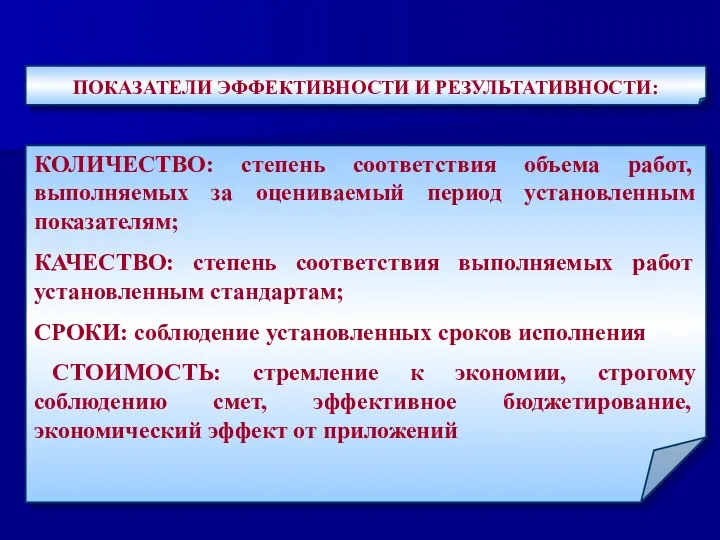 ПОКАЗАТЕЛИ ЭФФЕКТИВНОСТИ И РЕЗУЛЬТАТИВНОСТИ:

КОЛИЧЕСТВО: степень соответствия объема работ, выполняемых за оцениваемый период установленным показателям;

КАЧЕСТВО: степень соответствия выполняемых работ установленным стандартам;

СРОКИ: соблюдение установленных сроков исполнения

СТОИМОСТЬ: стремление к экономии, строгому соблюдению смет, эффективное бюджетирование, экономический эффект от приложений